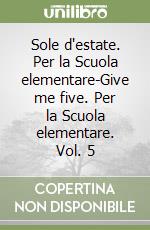 unilibro

Sole d'estate. Per la Scuola elementare-Give me five. Per la Scuola elementare. Vol. 5

COPERTINA NON DISPONIBILE